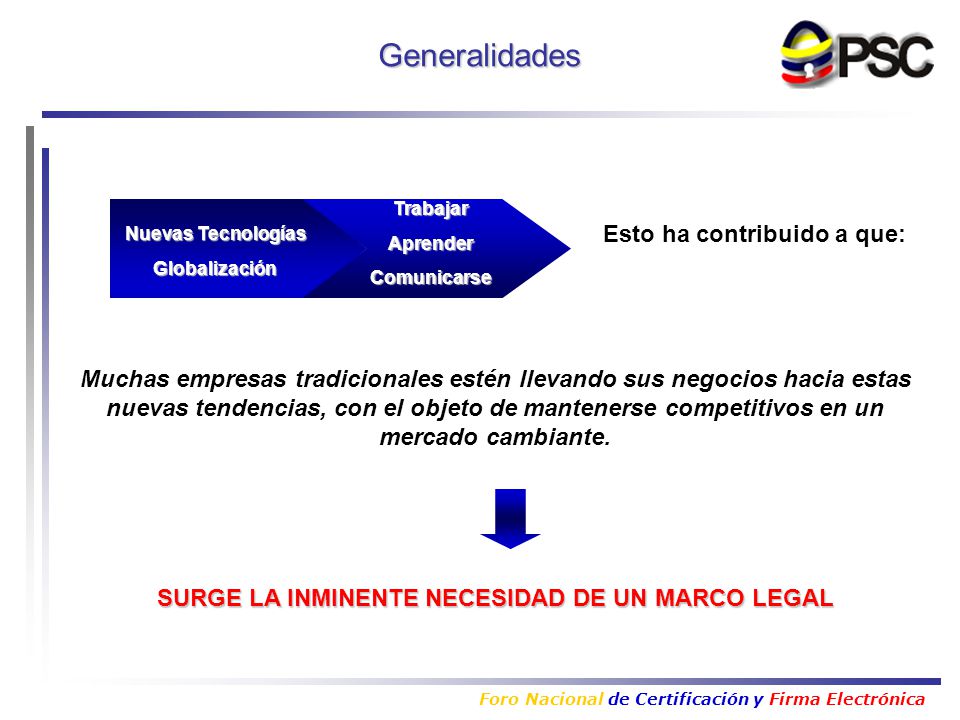 Generalidades

PSC

Nuevas Tecnologías
Globalización

Trabajar
Aprender
Comunicarse

Esto ha contribuido a que:

Muchas empresas tradicionales estén llevando sus negocios hacia estas nuevas tendencias, con el objeto de mantenerse competitivos en un mercado cambiante.

SURGE LA INMINENTE NECESIDAD DE UN MARCO LEGAL

Foro Nacional de Certificación y Firma Electrónica